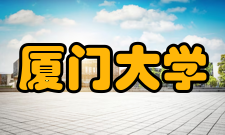 厦门大学